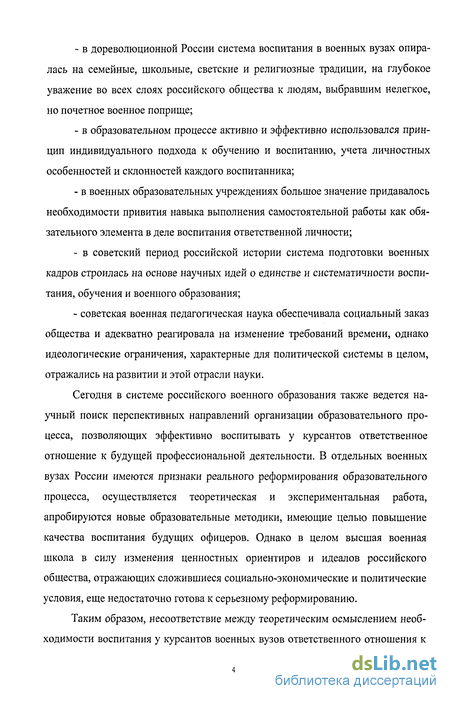 - в дореволюционной России система воспитания в военных вузах опиралась на семейные, школьные, светские и религиозные традиции, на глубокое уважение во всех слоях российского общества к людям, выбравшим нелегкое, но почетное военное поприще;

- в образовательном процессе активно и эффективно использовался принцип индивидуального подхода к обучению и воспитанию, учета личностных особенностей и склонностей каждого воспитанника;

- в военных образовательных учреждениях большое значение придавалось необходимости привития навыка выполнения самостоятельной работы как обязательного элемента в деле воспитания ответственной личности;

- в советский период российской истории система подготовки военных кадров строилась на основе научных идей о единстве и систематичности воспитания, обучения и военного образования;

- советская военная педагогическая наука обеспечивала социальный заказ общества и адекватно реагировала на изменение требований времени, однако идеологические ограничения, характерные для политической системы в целом, отражались на развитии и этой отрасли науки.

Сегодня в системе российского военного образования также ведется научный поиск перспективных направлений организации образовательного процесса, позволяющих эффективно воспитывать у курсантов ответственное отношение к будущей профессиональной деятельности. В отдельных военных вузах России имеются признаки реального реформирования образовательного процесса, осуществляется теоретическая и экспериментальная работа, апробируются новые образовательные методики, имеющие целью повышение качества воспитания будущих офицеров. Однако в целом высшая военная школа в силу изменения ценностных ориентиров и идеалов российского общества, отражающих сложившиеся социально-экономические и политические условия, еще недостаточно готова к серьезному реформированию.

Таким образом, несоответствие между теоретическим осмыслением необходимости воспитания у курсантов военных вузов ответственного отношения к

4

dsLib.net
библиотека диссертаций